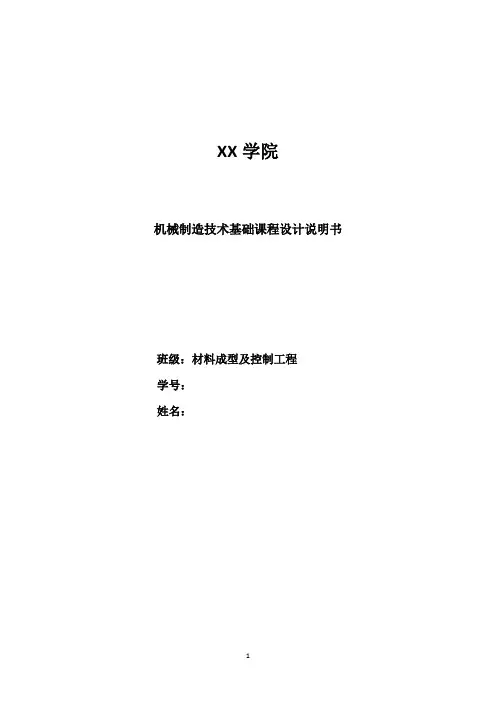 XX学院

机械制造技术基础课程设计说明书

班级：材料成型及控制工程
学号：
姓名：

1